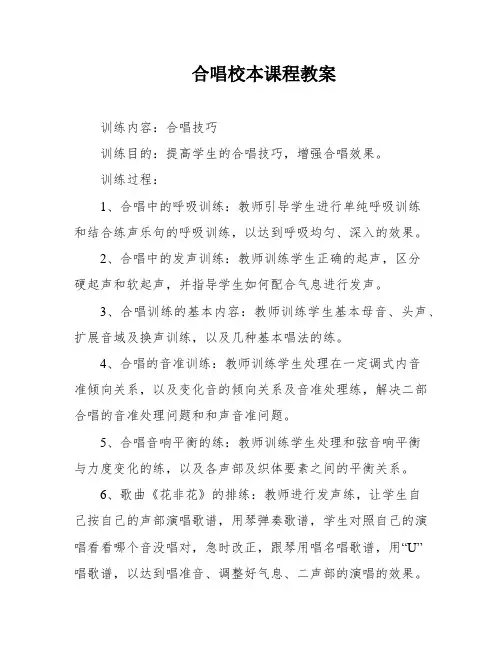 合唱校本课程教案

训练内容：合唱技巧

训练目的：提高学生的合唱技巧，增强合唱效果。

训练过程：

1、合唱中的呼吸训练：教师引导学生进行单纯呼吸训练和结合练声乐句的呼吸训练，以达到呼吸均匀、深入的效果。

2、合唱中的发声训练：教师训练学生正确的起声，区分硬起声和软起声，并指导学生如何配合气息进行发声。

3、合唱训练的基本内容：教师训练学生基本母音、头声、扩展音域及换声训练，以及几种基本唱法的练。

4、合唱的音准训练：教师训练学生处理在一定调式内音准倾向关系，以及变化音的倾向关系及音准处理练，解决二部合唱的音准处理问题和和声音准问题。

5、合唱音响平衡的练：教师训练学生处理和弦音响平衡与力度变化的练，以及各声部及织体要素之间的平衡关系。

6、歌曲《花非花》的排练：教师进行发声练，让学生自己按自己的声部演唱歌谱，用琴弹奏歌谱，学生对照自己的演唱看看哪个音没唱对，急时改正，跟琴用唱名唱歌谱，用“U”唱歌谱，以达到唱准音、调整好气息、二声部的演唱的效果。